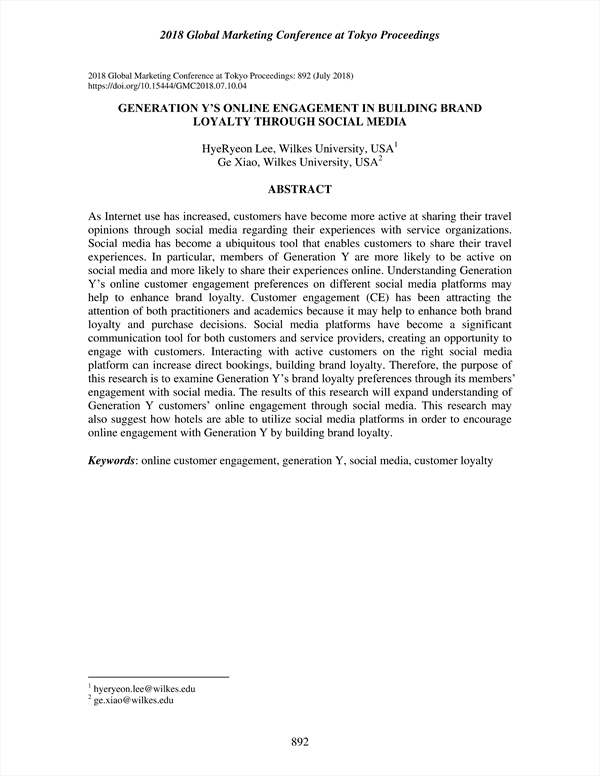 2018 Global Marketing Conference at Tokyo Proceedings

2018 Global Marketing Conference at Tokyo Proceedings: 892 (July 2018)
https://doi.org/10.15444/GMC2018.07.10.04

GENERATION Y'S ONLINE ENGAGEMENT IN BUILDING BRAND LOYALTY THROUGH SOCIAL MEDIA

HyeRyeon Lee, Wilkes University, USA$^1$
Ge Xiao, Wilkes University, USA$^2$

ABSTRACT

As Internet use has increased, customers have become more active at sharing their travel opinions through social media regarding their experiences with service organizations. Social media has become a ubiquitous tool that enables customers to share their travel experiences. In particular, members of Generation Y are more likely to be active on social media and more likely to share their experiences online. Understanding Generation Y's online customer engagement preferences on different social media platforms may help to enhance brand loyalty. Customer engagement (CE) has been attracting the attention of both practitioners and academics because it may help to enhance both brand loyalty and purchase decisions. Social media platforms have become a significant communication tool for both customers and service providers, creating an opportunity to engage with customers. Interacting with active customers on the right social media platform can increase direct bookings, building brand loyalty. Therefore, the purpose of this research is to examine Generation Y's brand loyalty preferences through its members' engagement with social media. The results of this research will expand understanding of Generation Y customers' online engagement through social media. This research may also suggest how hotels are able to utilize social media platforms in order to encourage online engagement with Generation Y by building brand loyalty.

Keywords: online customer engagement, generation Y, social media, customer loyalty

$^1$ hyeryeon.lee@wilkes.edu
$^2$ ge.xiao@wilkes.edu

892